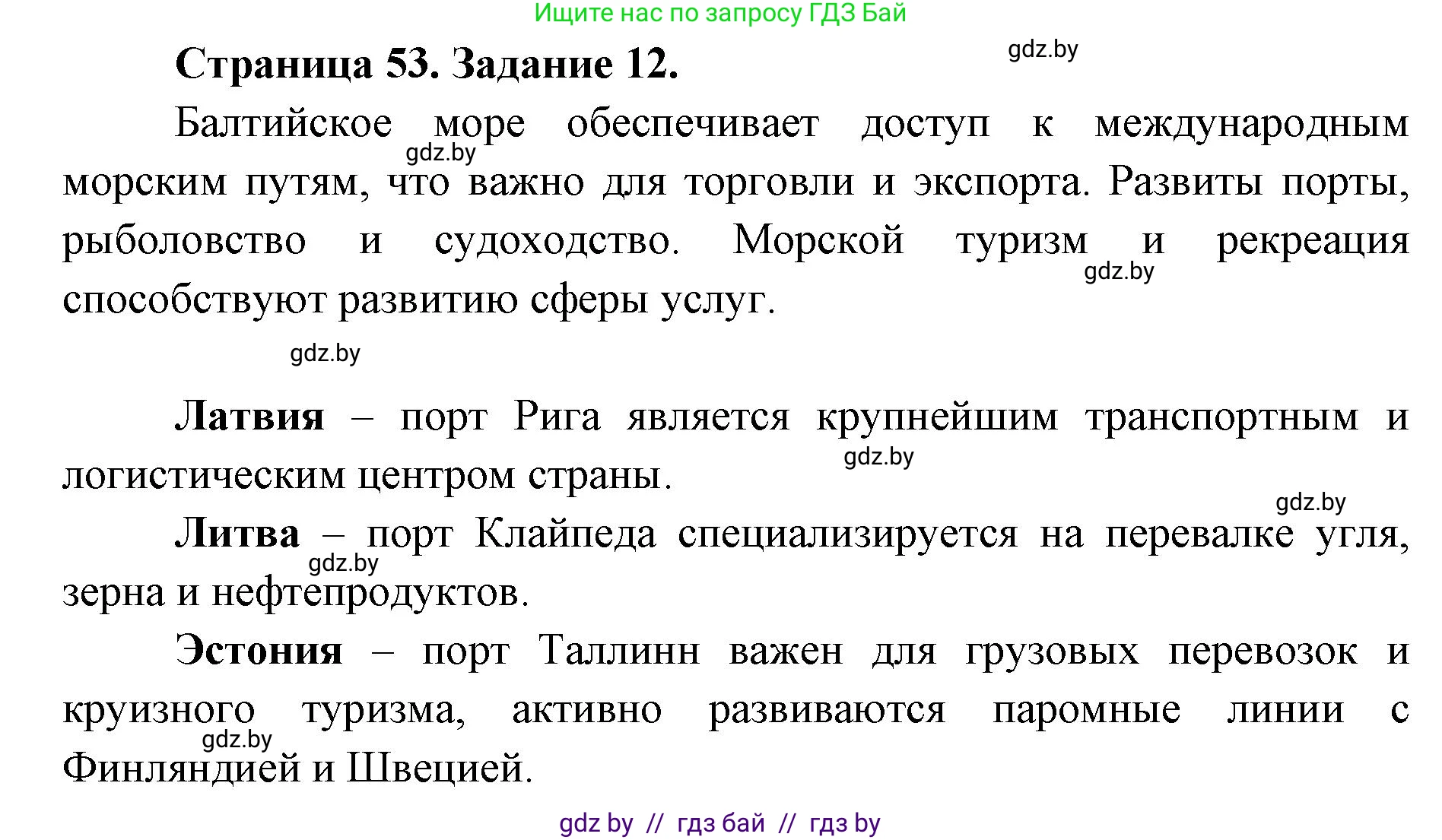 Ищите нас по запросу ГДЗ Бай

Страница 53. Задание 12.

gdz.by

Балтийское море обеспечивает доступ к международным морским путям, что важно для торговли и экспорта. Развиты порты, рыболовство и судоходство. Морской туризм и рекреация способствуют развитию сферы услуг.

gdz.by

gdz.by

gdz.by

Латвия – порт Рига является крупнейшим транспортным и логистическим центром страны.

gdz.by

gdz.by

Литва – порт Клайпеда специализируется на перевалке угля, зерна и нефтепродуктов.

gdz.by

Эстония – порт Таллинн важен для грузовых перевозок и круизного туризма, активно развиваются паромные линии с Финляндией и Швецией.

gdz.by

gdz by // гдз бай // гдз by